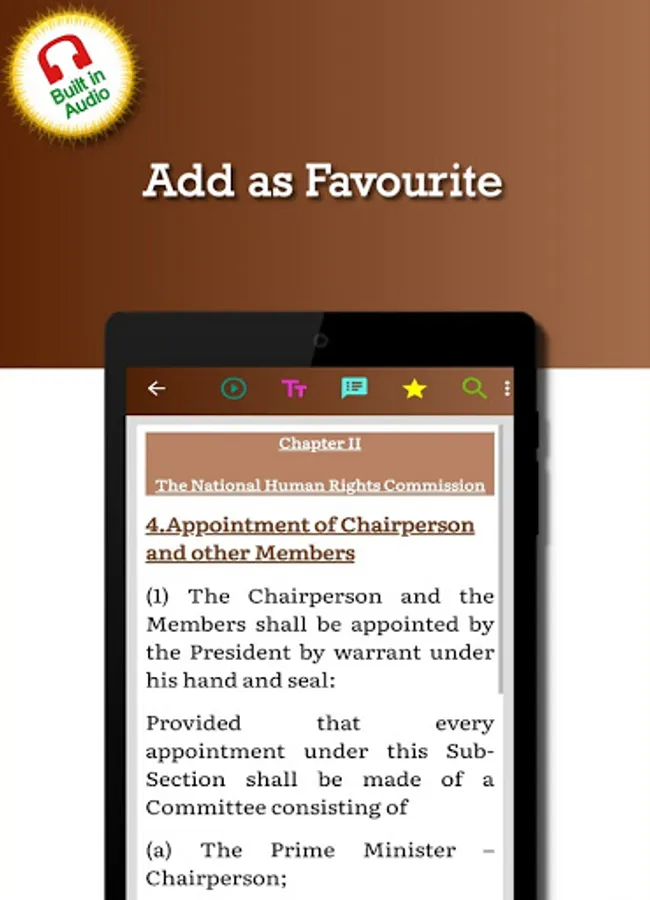 Built in Audio

Add as Favourite

Chapter II

The National Human Rights Commission

4.Appointment of Chairperson and other Members

(1) The Chairperson and the Members shall be appointed by the President by warrant under his hand and seal:

Provided that every appointment under this Sub-Section shall be made of a Committee consisting of

(a) The Prime Minister – Chairperson;